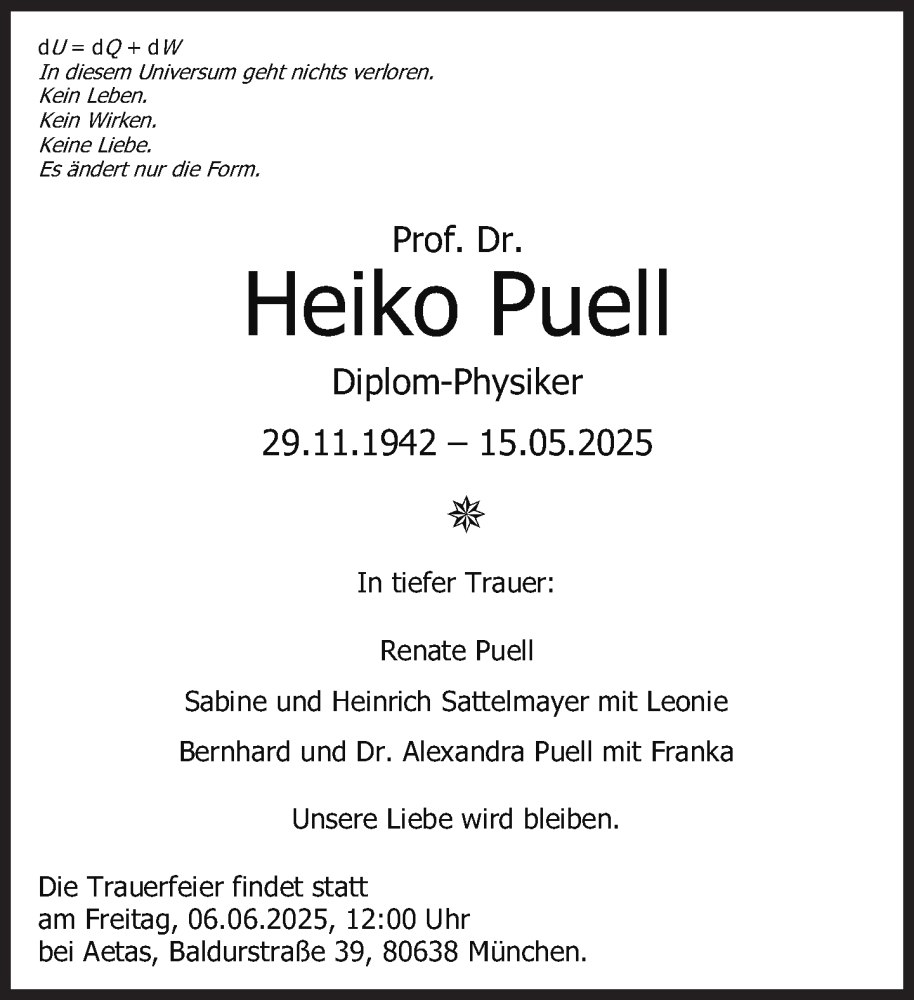 $\mathrm{d}U = \mathrm{d}Q + \mathrm{d}W$
In diesem Universum geht nichts verloren.
Kein Leben.
Kein Wirken.
Keine Liebe.
Es ändert nur die Form.

Prof. Dr.
Heiko Puell
Diplom-Physiker
29.11.1942 – 15.05.2025

In tiefer Trauer:

Renate Puell
Sabine und Heinrich Sattelmayer mit Leonie
Bernhard und Dr. Alexandra Puell mit Franka

Unsere Liebe wird bleiben.

Die Trauerfeier findet statt
am Freitag, 06.06.2025, 12:00 Uhr
bei Aetas, Baldurstraße 39, 80638 München.